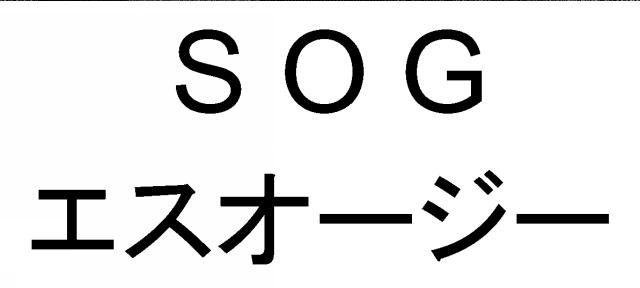 SOG
エスオージー